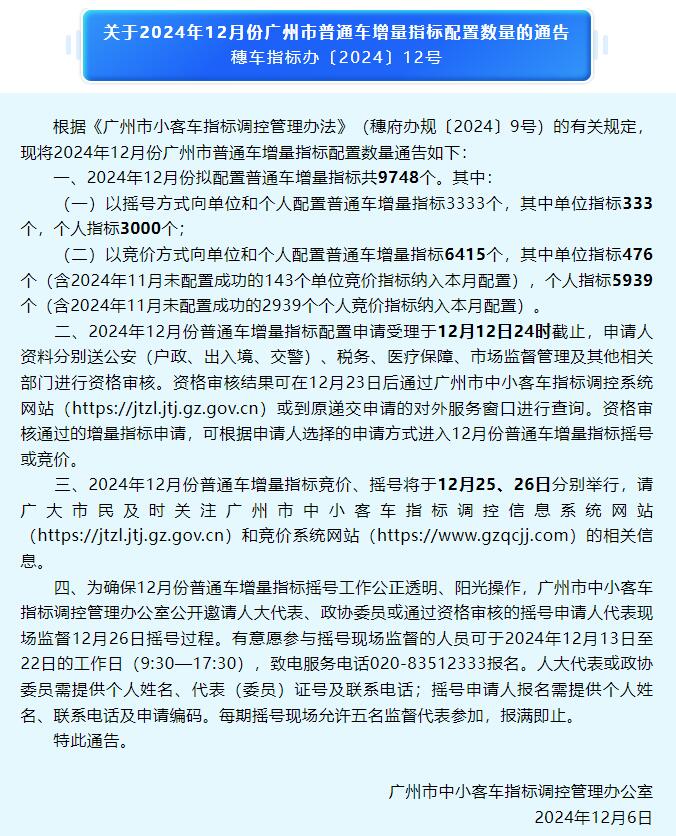 关于2024年12月份广州市普通车增量指标配置数量的通告
穗车指标办〔2024〕12号

根据《广州市小客车指标调控管理办法》（穗府办规〔2024〕9号）的有关规定，现将2024年12月份广州市普通车增量指标配置数量通告如下：

一、2024年12月份拟配置普通车增量指标共9748个。其中：

（一）以摇号方式向单位和个人配置普通车增量指标3333个，其中单位指标333个，个人指标3000个；

（二）以竞价方式向单位和个人配置普通车增量指标6415个，其中单位指标476个（含2024年11月未配置成功的143个单位竞价指标纳入本月配置），个人指标5939个（含2024年11月未配置成功的2939个个人竞价指标纳入本月配置）。

二、2024年12月份普通车增量指标配置申请受理于12月12日24时截止，申请人资料分别送公安（户政、出入境、交警）、税务、医疗保障、市场监督管理及其他相关部门进行资格审核。资格审核结果可在12月23日后通过广州市中小客车指标调控系统网站（https://jtzl.jtj.gz.gov.cn）或到原递交申请的对外服务窗口进行查询。资格审核通过的增量指标申请，可根据申请人选择的申请方式进入12月份普通车增量指标摇号或竞价。

三、2024年12月份普通车增量指标竞价、摇号将于12月25、26日分别举行，请广大市民及时关注广州市中小客车指标调控信息系统网站（https://jtzl.jtj.gz.gov.cn）和竞价系统网站（https://www.gzqcjj.com）的相关信息。

四、为确保12月份普通车增量指标摇号工作公正透明、阳光操作，广州市中小客车指标调控管理办公室公开邀请人大代表、政协委员或通过资格审核的摇号申请人代表现场监督12月26日摇号过程。有意愿参与摇号现场监督的人员可于2024年12月13日至22日的工作日（9:30—17:30），致电服务电话020-83512333报名。人大代表或政协委员需提供个人姓名、代表（委员）证号及联系电话；摇号申请人报名需提供个人姓名、联系电话及申请编码。每期摇号现场允许五名监督代表参加，报满即止。

特此通告。

广州市中小客车指标调控管理办公室
2024年12月6日